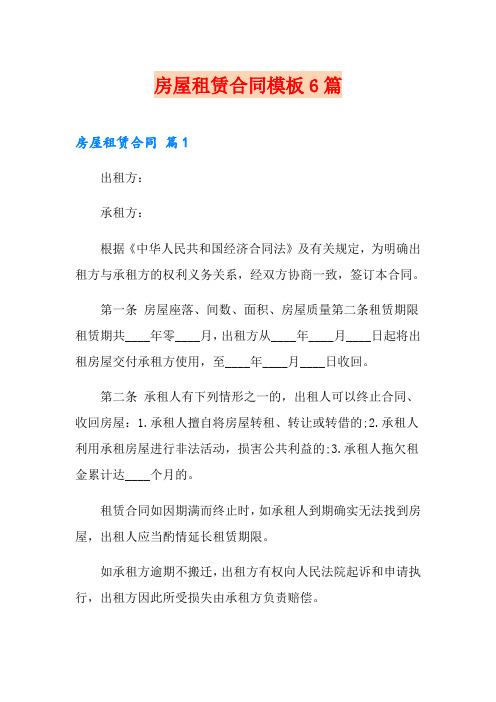 房屋租赁合同模板6篇

房屋租赁合同 篇1

出租方：

承租方：

根据《中华人民共和国经济合同法》及有关规定，为明确出租方与承租方的权利义务关系，经双方协商一致，签订本合同。

第一条 房屋座落、间数、面积、房屋质量第二条租赁期限租赁期共____年零____月，出租方从____年____月____日起将出租房屋交付承租方使用，至____年____月____日收回。

第二条 承租人有下列情形之一的，出租人可以终止合同、收回房屋：1.承租人擅自将房屋转租、转让或转借的；2.承租人利用承租房屋进行非法活动，损害公共利益的；3.承租人拖欠租金累计达____个月的。

租赁合同如因期满而终止时，如承租人到期确实无法找到房屋，出租人应当酌情延长租赁期限。

如承租方逾期不搬迁，出租方有权向人民法院起诉和申请执行，出租方因此所受损失由承租方负责赔偿。